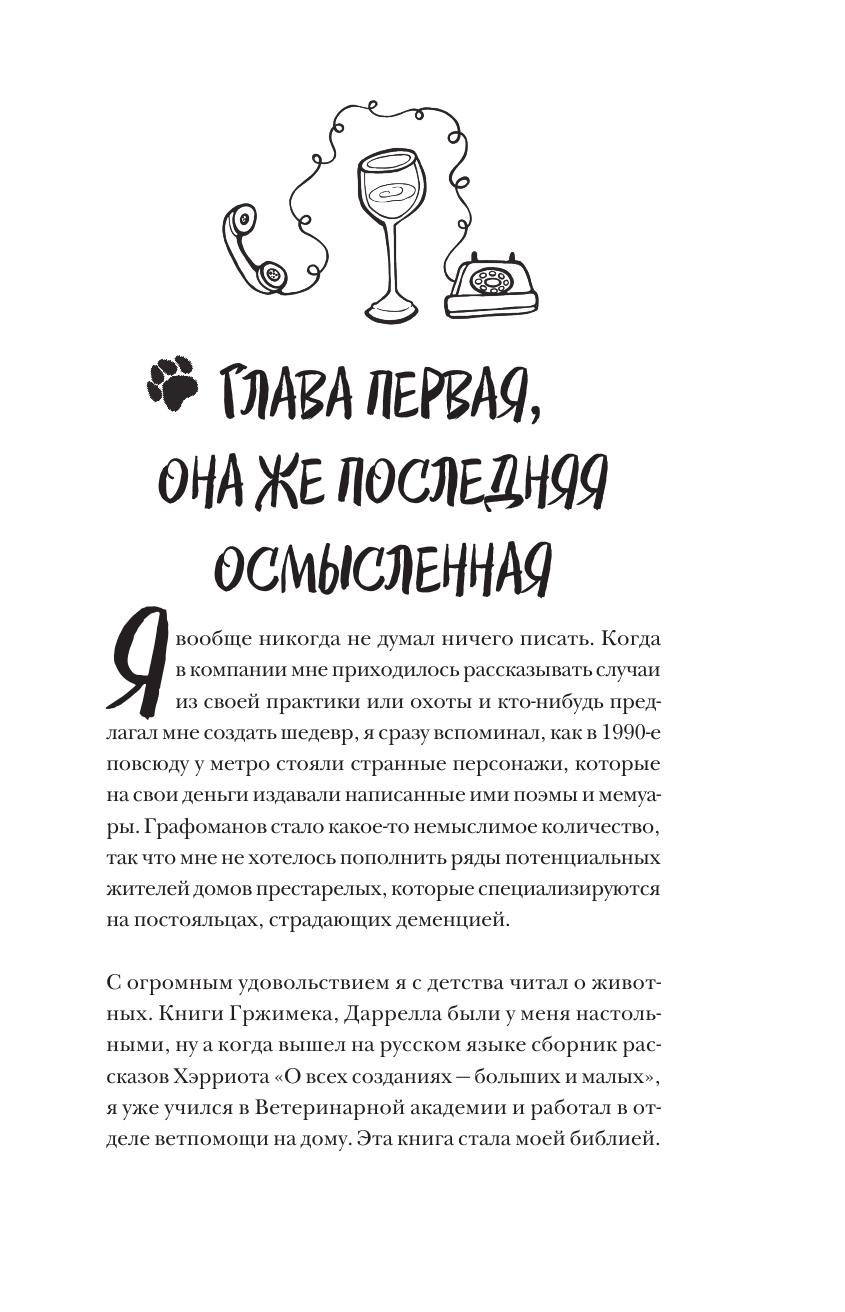 ГЛАВА ПЕРВАЯ, ОНА ЖЕ ПОСЛЕДНЯЯ ОСМЫСЛЕННАЯ

Я вообще никогда не думал ничего писать. Когда в компании мне приходилось рассказывать случаи из своей практики или охоты и кто-нибудь предлагал мне создать шедевр, я сразу вспоминал, как в 1990-е повсюду у метро стояли странные персонажи, которые на свои деньги издавали написанные ими поэмы и мемуары. Графоманов стало какое-то немыслимое количество, так что мне не хотелось пополнить ряды потенциальных жителей домов престарелых, которые специализируются на постояльцах, страдающих деменцией.

С огромным удовольствием я с детства читал о животных. Книги Гржимека, Даррелла были у меня настольными, ну а когда вышел на русском языке сборник рассказов Хэрриота «О всех созданиях — больших и малых», я уже учился в Ветеринарной академии и работал в отделе ветпомощи на дому. Эта книга стала моей библией.